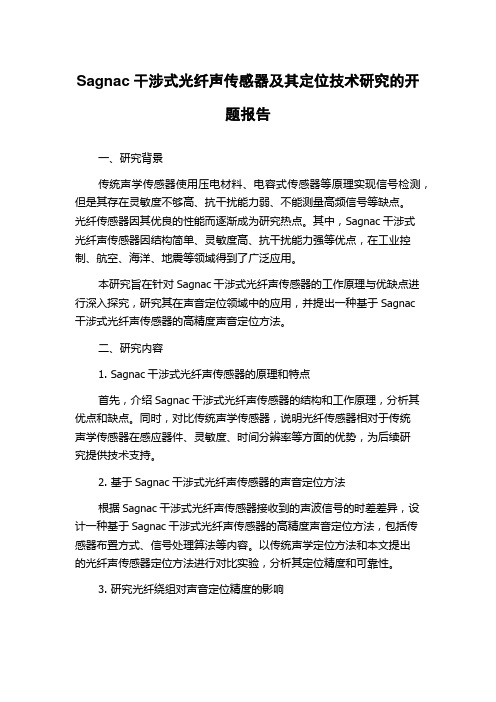 Sagnac 干涉式光纤声传感器及其定位技术研究的开题报告

一、研究背景

传统声学传感器使用压电材料、电容式传感器等原理实现信号检测，但是其存在灵敏度不够高、抗干扰能力弱、不能测量高频信号等缺点。光纤传感器因其优良的性能而逐渐成为研究热点。其中，Sagnac 干涉式光纤声传感器因结构简单、灵敏度高、抗干扰能力强等优点，在工业控制、航空、海洋、地震等领域得到了广泛应用。

本研究旨在针对 Sagnac 干涉式光纤声传感器的工作原理与优缺点进行深入探究，研究其在声音定位领域中的应用，并提出一种基于 Sagnac 干涉式光纤声传感器的高精度声音定位方法。

二、研究内容

1. Sagnac 干涉式光纤声传感器的原理和特点

首先，介绍 Sagnac 干涉式光纤声传感器的结构和工作原理，分析其优点和缺点。同时，对比传统声学传感器，说明光纤传感器相对于传统声学传感器在感应器件、灵敏度、时间分辨率等方面的优势，为后续研究提供技术支持。

2. 基于 Sagnac 干涉式光纤声传感器的声音定位方法

根据 Sagnac 干涉式光纤声传感器接收到的声波信号的时差差异，设计一种基于 Sagnac 干涉式光纤声传感器的高精度声音定位方法，包括传感器布置方式、信号处理算法等内容。以传统声学定位方法和本文提出的光纤声传感器定位方法进行对比实验，分析其定位精度和可靠性。

3. 研究光纤绕组对声音定位精度的影响